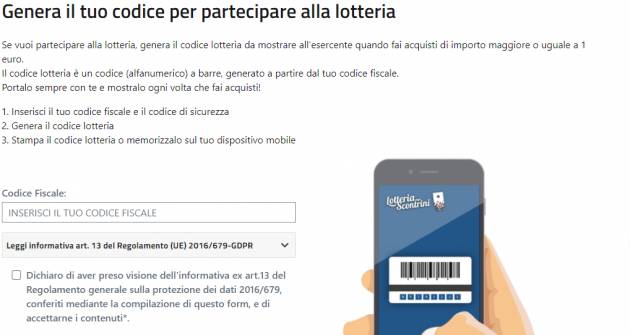 Genera il tuo codice per partecipare alla lotteria

Se vuoi partecipare alla lotteria, genera il codice lotteria da mostrare all'esercente quando fai acquisti di importo maggiore o uguale a 1 euro.
Il codice lotteria è un codice (alfanumerico) a barre, generato a partire dal tuo codice fiscale.
Portalo sempre con te e mostralo ogni volta che fai acquisti!

1. Inserisci il tuo codice fiscale e il codice di sicurezza
2. Genera il codice lotteria
3. Stampa il codice lotteria o memorizzalo sul tuo dispositivo mobile

Codice Fiscale:
INSERISCI IL TUO CODICE FISCALE

Leggi informativa art. 13 del Regolamento (UE) 2016/679-GDPR

Dichiaro di aver preso visione dell'informativa ex art.13 del Regolamento generale sulla protezione dei dati 2016/679, conferiti mediante la compilazione di questo form, e di accettarne i contenuti*.

Lotteria degli Scontrini